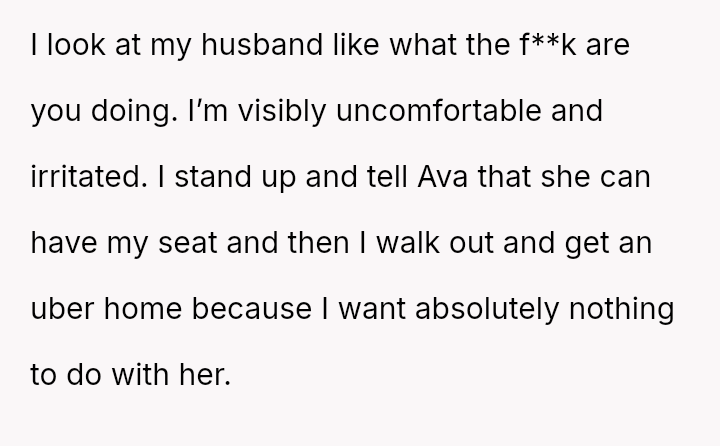 I look at my husband like what the f**k are you doing. I'm visibly uncomfortable and irritated. I stand up and tell Ava that she can have my seat and then I walk out and get an uber home because I want absolutely nothing to do with her.